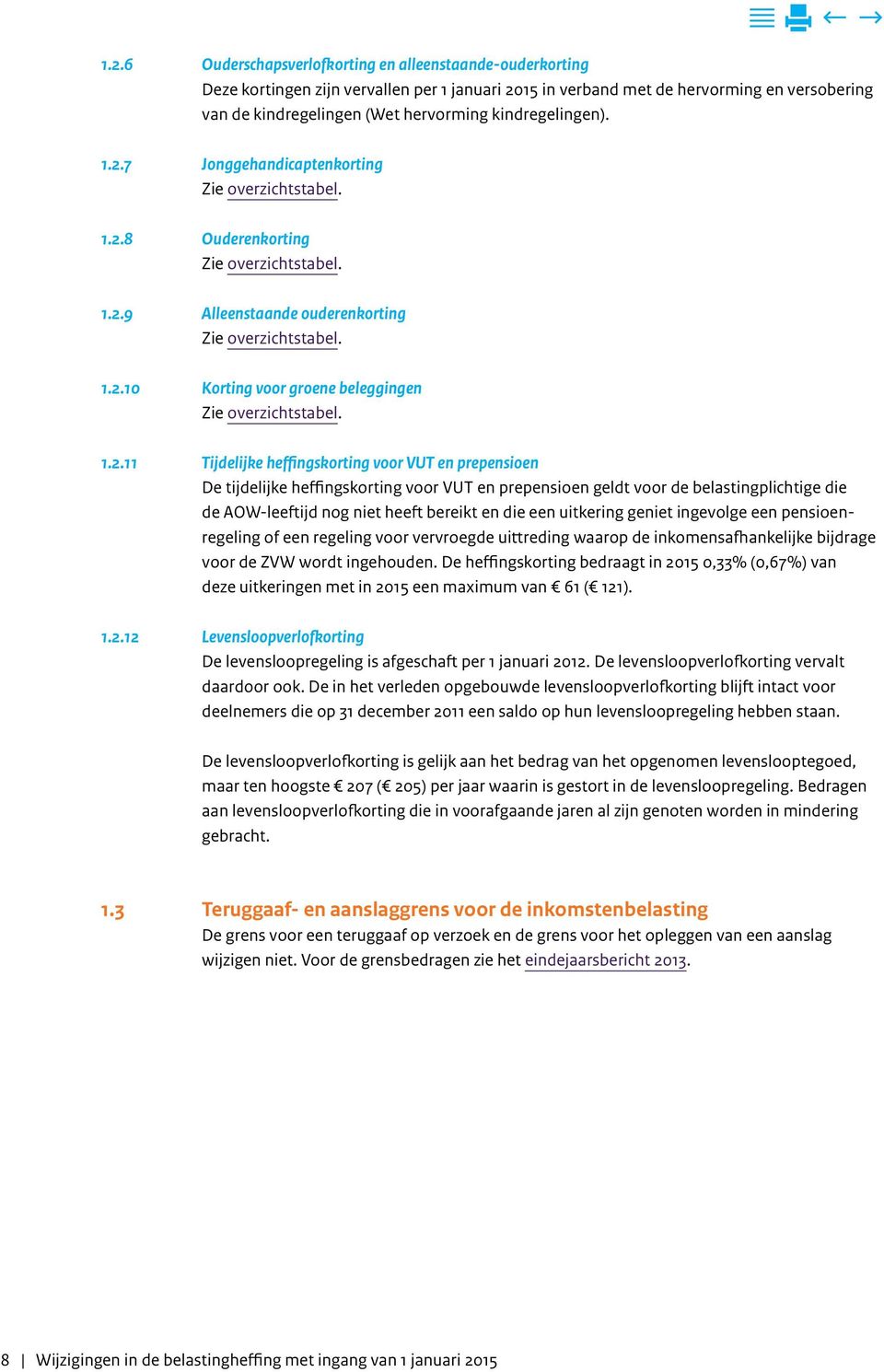 1.2.6 Ouderschapsverlofkorting en alleenstaande-ouderkorting
Deze kortingen zijn vervallen per 1 januari 2015 in verband met de hervorming en versobering van de kindregelingen (Wet hervorming kindregelingen).

1.2.7 Jonggehandicaptenkorting
Zie overzichtstabel.

1.2.8 Ouderenkorting
Zie overzichtstabel.

1.2.9 Alleenstaande ouderenkorting
Zie overzichtstabel.

1.2.10 Korting voor groene beleggingen
Zie overzichtstabel.

1.2.11 Tijdelijke heffingskorting voor VUT en prepensioen
De tijdelijke heffingskorting voor VUT en prepensioen geldt voor de belastingplichtige die de AOW-leeftijd nog niet heeft bereikt en die een uitkering geniet ingevolge een pensioenregeling of een regeling voor vervroegde uittreding waarop de inkomensafhankelijke bijdrage voor de ZVW wordt ingehouden. De heffingskorting bedraagt in 2015 0,33% (0,67%) van deze uitkeringen met in 2015 een maximum van € 61 (€ 121).

1.2.12 Levensloopverlofkorting
De levensloopregeling is afgeschaft per 1 januari 2012. De levensloopverlofkorting vervalt daardoor ook. De in het verleden opgebouwde levensloopverlofkorting blijft intact voor deelnemers die op 31 december 2011 een saldo op hun levensloopregeling hebben staan.

De levensloopverlofkorting is gelijk aan het bedrag van het opgenomen levenslooptegoed, maar ten hoogste € 207 (€ 205) per jaar waarin is gestort in de levensloopregeling. Bedragen aan levensloopverlofkorting die in voorafgaande jaren al zijn genoten worden in mindering gebracht.

1.3 Teruggaaf- en aanslaggrens voor de inkomstenbelasting
De grens voor een teruggaaf op verzoek en de grens voor het opleggen van een aanslag wijzigen niet. Voor de grensbedragen zie het eindejaarsbericht 2013.

8 | Wijzigingen in de belastingheffing met ingang van 1 januari 2015